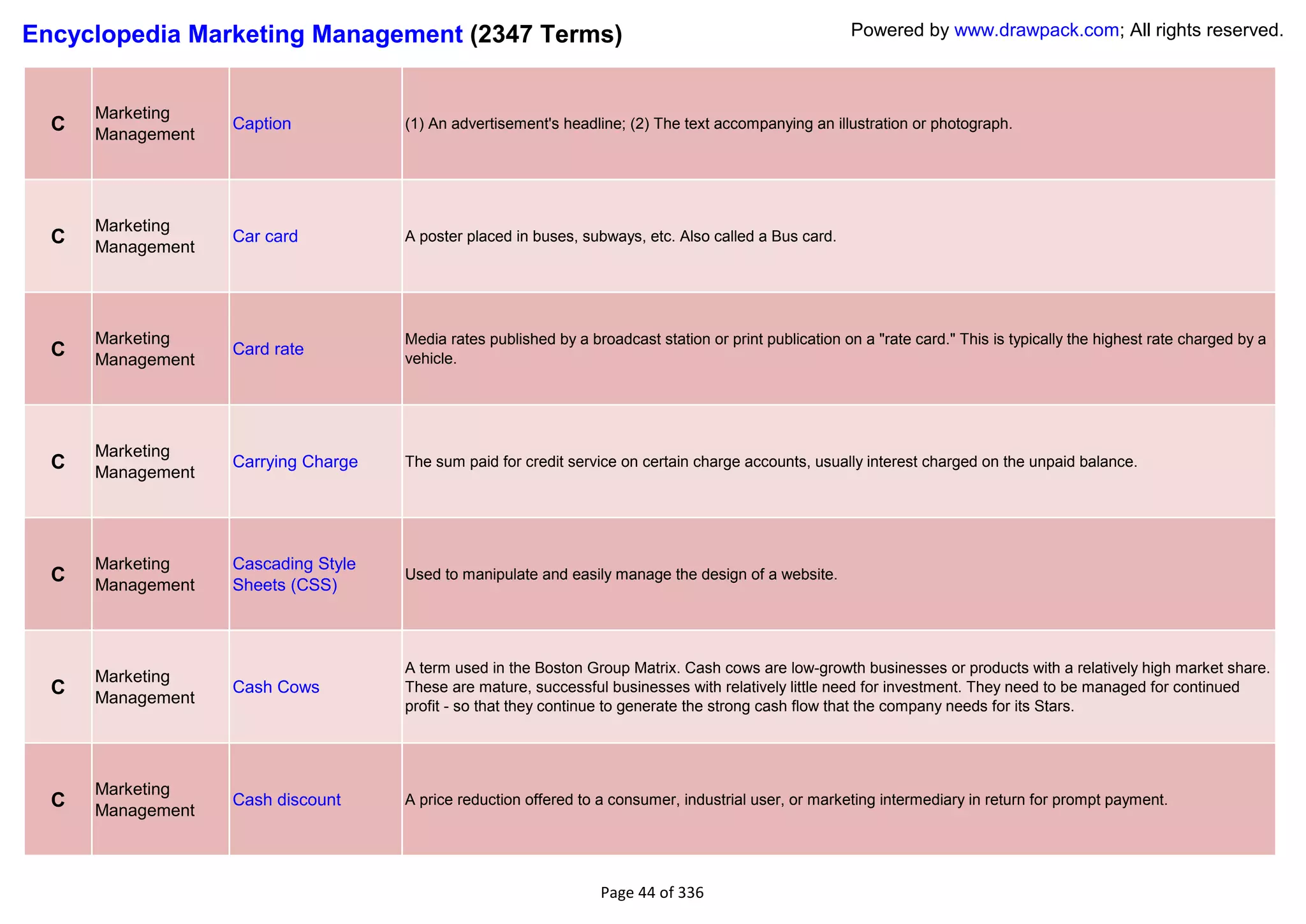 Encyclopedia Marketing Management (2347 Terms)

Powered by www.drawpack.com; All rights reserved.

| C | Marketing Management | Caption | (1) An advertisement's headline; (2) The text accompanying an illustration or photograph. |
|---|---|---|---|
| C | Marketing Management | Car card | A poster placed in buses, subways, etc. Also called a Bus card. |
| C | Marketing Management | Card rate | Media rates published by a broadcast station or print publication on a "rate card." This is typically the highest rate charged by a vehicle. |
| C | Marketing Management | Carrying Charge | The sum paid for credit service on certain charge accounts, usually interest charged on the unpaid balance. |
| C | Marketing Management | Cascading Style Sheets (CSS) | Used to manipulate and easily manage the design of a website. |
| C | Marketing Management | Cash Cows | A term used in the Boston Group Matrix. Cash cows are low-growth businesses or products with a relatively high market share. These are mature, successful businesses with relatively little need for investment. They need to be managed for continued profit - so that they continue to generate the strong cash flow that the company needs for its Stars. |
| C | Marketing Management | Cash discount | A price reduction offered to a consumer, industrial user, or marketing intermediary in return for prompt payment. |

Page 44 of 336